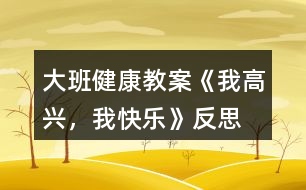 大班健康教案《我高兴，我快乐》反思